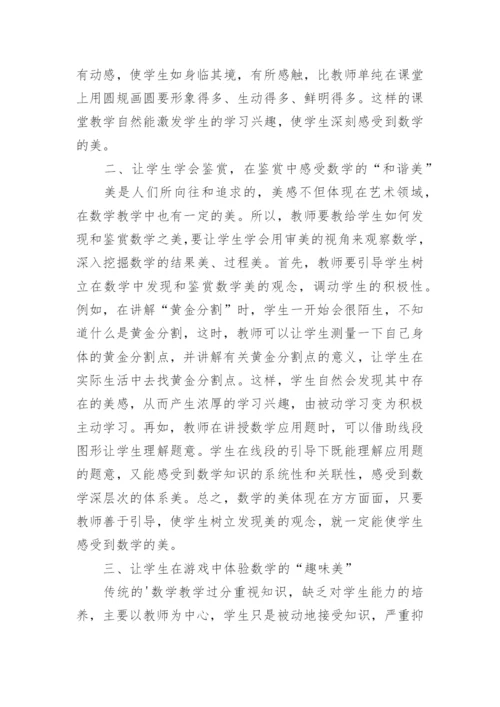 有动感，使学生如身临其境，有所感触，比教师单纯在课堂上用圆规画圆要形象得多、生动得多、鲜明得多。这样的课堂教学自然能激发学生的学习兴趣，使学生深刻感受到数学的美。

二、让学生学会鉴赏，在鉴赏中感受数学的“和谐美”

美是人们所向往和追求的，美感不但体现在艺术领域，在数学教学中也有一定的美。所以，教师要教给学生如何发现和鉴赏数学之美,要让学生学会用审美的视角来观察数学，深入挖掘数学的结果美、过程美。首先，教师要引导学生树立在数学中发现和鉴赏数学美的观念，调动学生的积极性。例如，在讲解“黄金分割”时，学生一开始会很陌生，不知道什么是黄金分割，这时，教师可以让学生测量一下自己身体的黄金分割点，并讲解有关黄金分割点的意义，让学生在实际生活中去找黄金分割点。这样，学生自然会发现其中存在的美感，从而产生浓厚的学习兴趣，由被动学习变为积极主动学习。再如，教师在讲授数学应用题时，可以借助线段图形让学生理解题意。学生在线段的引导下既能理解应用题的题意，又能感受到数学知识的系统性和关联性，感受到数学深层次的体系美。总之，数学的美体现在方方面面，只要教师善于引导，使学生树立发现美的观念，就一定能使学生感受到数学的美。

三、让学生在游戏中体验数学的“趣味美”

传统的'数学教学过分重视知识，缺乏对学生能力的培养，主要以教师为中心，学生只是被动地接受知识，严重抑